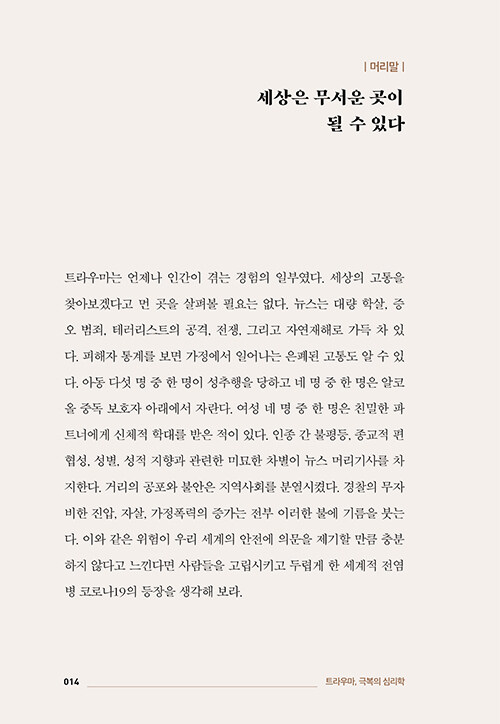 | 머리말 |

세상은 무서운 곳이
될 수 있다

트라우마는 언제나 인간이 겪는 경험의 일부였다. 세상의 고통을 찾아보겠다고 먼 곳을 살펴볼 필요는 없다. 뉴스는 대량 학살, 증오 범죄, 테러리스트의 공격, 전쟁, 그리고 자연재해로 가득 차 있다. 피해자 통계를 보면 가정에서 일어나는 은폐된 고통도 알 수 있다. 아동 다섯 명 중 한 명이 성추행을 당하고 네 명 중 한 명은 알코올 중독 보호자 아래에서 자란다. 여성 네 명 중 한 명은 친밀한 파트너에게 신체적 학대를 받은 적이 있다. 인종 간 불평등, 종교적 편협성, 성별, 성적 지향과 관련한 미묘한 차별이 뉴스 머리기사를 차지한다. 거리의 공포와 불안은 지역사회를 분열시켰다. 경찰의 무자비한 진압, 자살, 가정폭력의 증가는 전부 이러한 불에 기름을 붓는다. 이와 같은 위험이 우리 세계의 안전에 의문을 제기할 만큼 충분하지 않다고 느낀다면 사람들을 고립시키고 두렵게 한 세계적 전염병 코로나19의 등장을 생각해 보라.

014 트라우마, 극복의 심리학